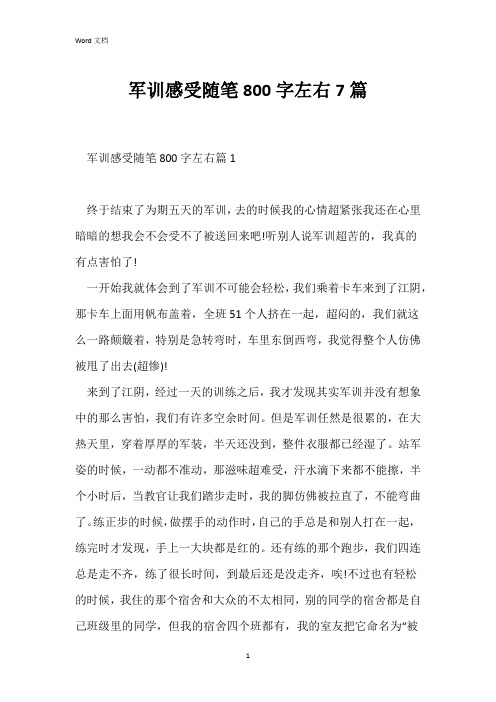 Word 文档

军训感受随笔 800 字左右 7 篇

军训感受随笔 800 字左右篇 1

终于结束了为期五天的军训，去的时候我的心情超紧张我还在心里暗暗的想我会不会受不了被送回来吧!听别人说军训超苦的，我真的有点害怕了!

一开始我就体会到了军训不可能会轻松，我们乘着卡车来到了江阴，那卡车上面用帆布盖着，全班 51 个人挤在一起，超闷的，我们就这么一路颠簸着，特别是急转弯时，车里东倒西弯，我觉得整个人仿佛被甩了出去(超惨)!

来到了江阴，经过一天的训练之后，我才发现其实军训并没有想象中的那么害怕，我们有许多空余时间。但是军训任然是很累的，在大热天里，穿着厚厚的军装，半天还没到，整件衣服都已经湿了。站军姿的时候，一动都不准动，那滋味超难受，汗水滴下来都不能擦，半个小时后，当教官让我们踏步走时，我的脚仿佛被拉直了，不能弯曲了。练正步的时候，做摆手的动作时，自己的手总是和别人打在一起，练完时才发现，手上一大块都是红的。还有练的那个跑步，我们四连总是走不齐，练了很长时间，到最后还是没走齐，唉!不过也有轻松的时候，我住的那个宿舍和大众的不太相同，别的同学的宿舍都是自己班级里的同学，但我的宿舍四个班都有，我的室友把它命名为“被

1